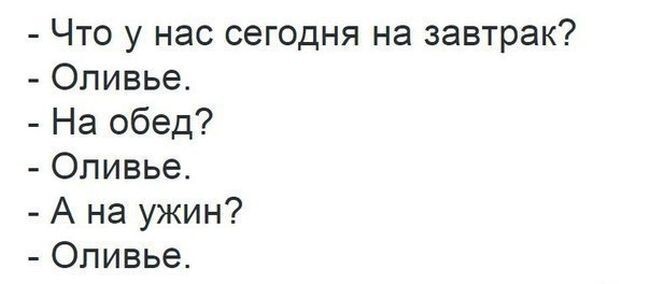 - Что у нас сегодня на завтрак?
- Оливье.
- На обед?
- Оливье.
- А на ужин?
- Оливье.